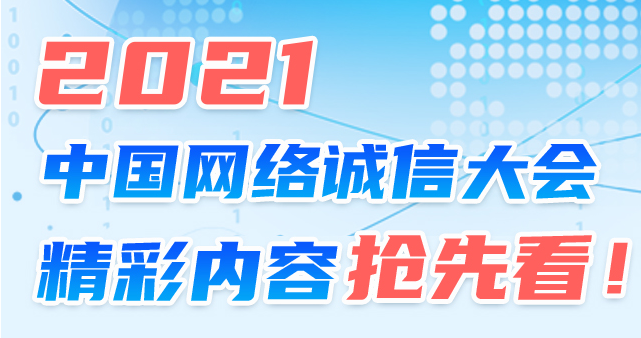 2021
中国网络诚信大会
精彩内容抢先看！